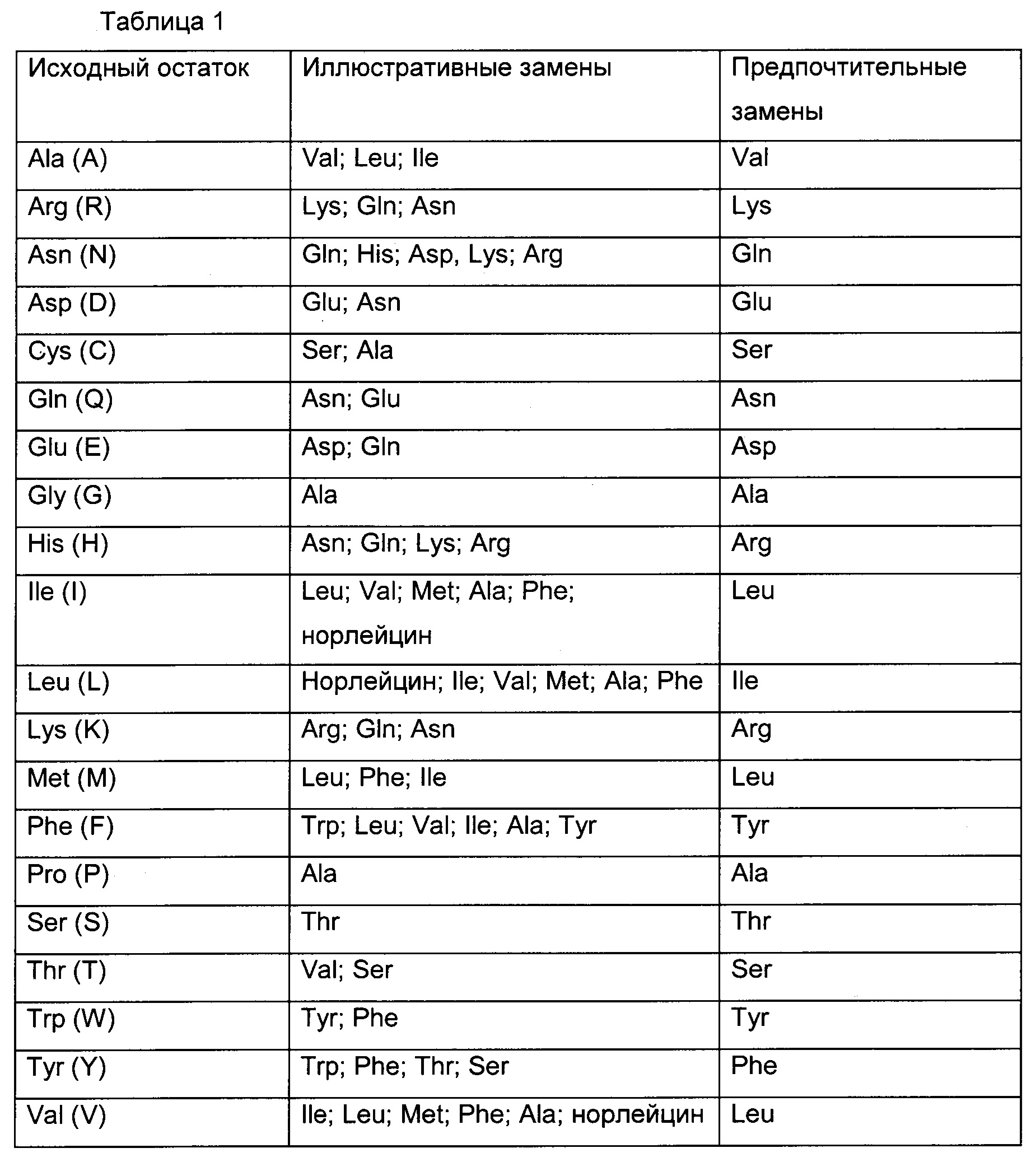 Таблица 1

| Исходный остаток | Иллюстративные замены | Предпочтительные замены |
|---|---|---|
| Ala (A) | Val; Leu; Ile | Val |
| Arg (R) | Lys; Gln; Asn | Lys |
| Asn (N) | Gln; His; Asp, Lys; Arg | Gln |
| Asp (D) | Glu; Asn | Glu |
| Cys (C) | Ser; Ala | Ser |
| Gln (Q) | Asn; Glu | Asn |
| Glu (E) | Asp; Gln | Asp |
| Gly (G) | Ala | Ala |
| His (H) | Asn; Gln; Lys; Arg | Arg |
| Ile (I) | Leu; Val; Met; Ala; Phe; норлейцин | Leu |
| Leu (L) | Норлейцин; Ile; Val; Met; Ala; Phe | Ile |
| Lys (K) | Arg; Gln; Asn | Arg |
| Met (M) | Leu; Phe; Ile | Leu |
| Phe (F) | Trp; Leu; Val; Ile; Ala; Tyr | Tyr |
| Pro (P) | Ala | Ala |
| Ser (S) | Thr | Thr |
| Thr (T) | Val; Ser | Ser |
| Trp (W) | Tyr; Phe | Tyr |
| Tyr (Y) | Trp; Phe; Thr; Ser | Phe |
| Val (V) | Ile; Leu; Met; Phe; Ala; норлейцин | Leu |